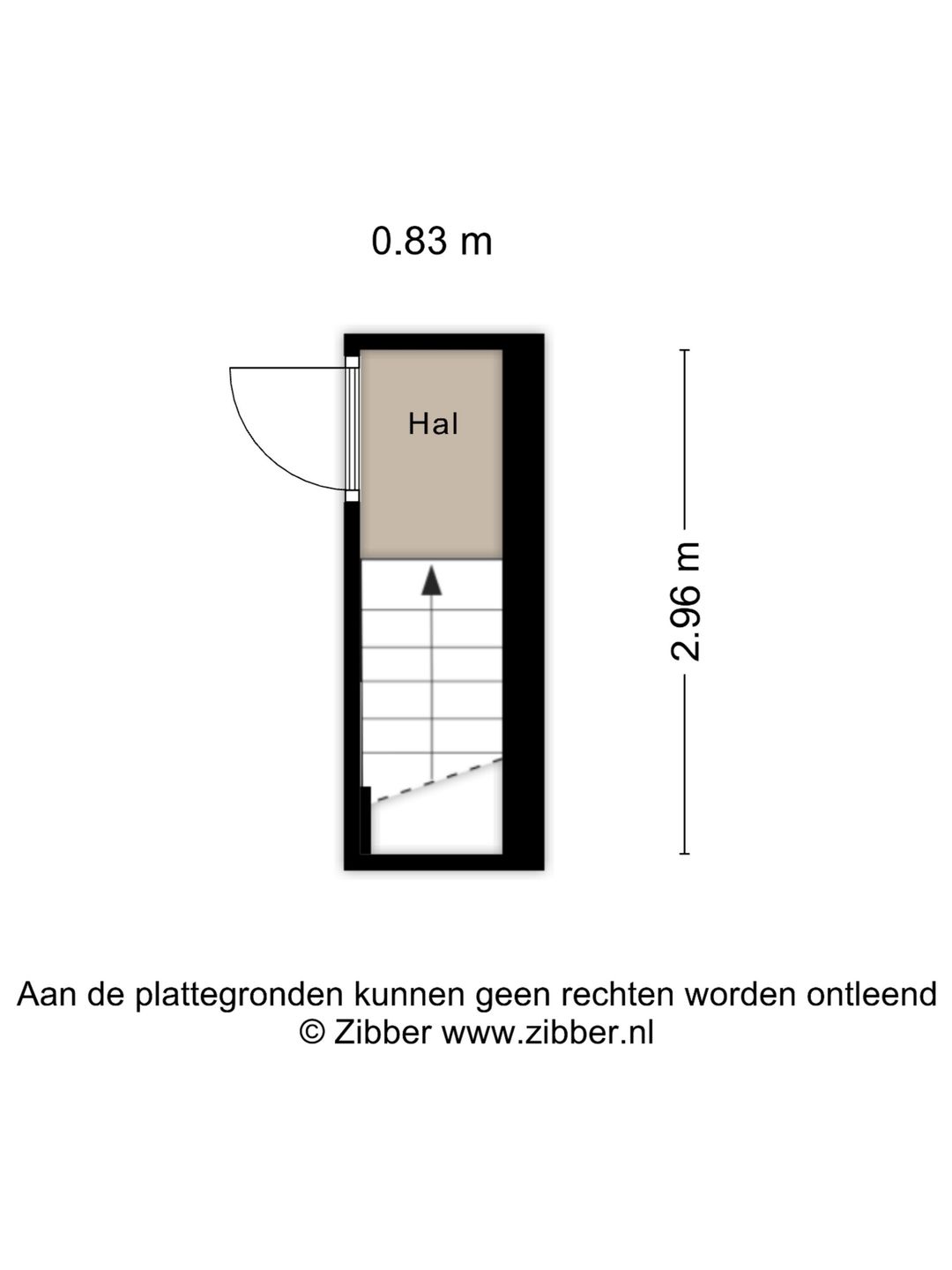 0.83 m

Hal

2.96 m

Aan de plattegronden kunnen geen rechten worden ontleend
© Zibber www.zibber.nl